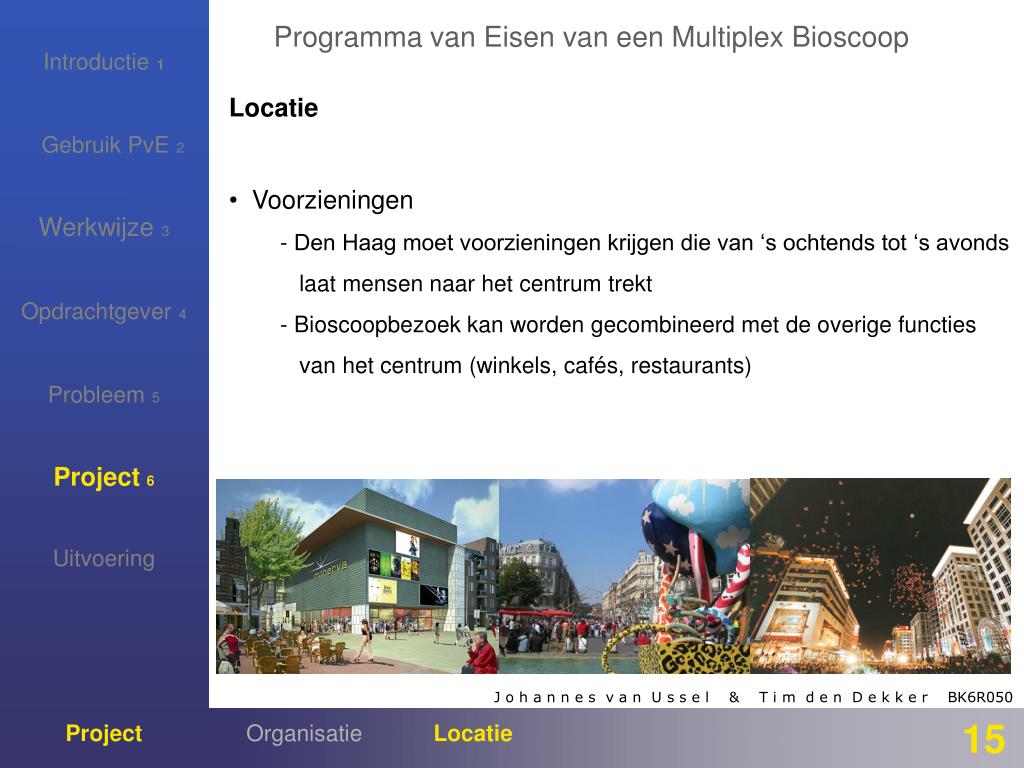 Introductie 1

Gebruik PvE 2

Werkwijze 3

Opdrachtgever 4

Probleem 5

Project 6

Uitvoering

Programma van Eisen van een Multiplex Bioscoop

Locatie

• Voorzieningen

- Den Haag moet voorzieningen krijgen die van ‘s ochtends tot ‘s avonds laat mensen naar het centrum trekt

- Bioscoopbezoek kan worden gecombineerd met de overige functies van het centrum (winkels, cafés, restaurants)

minerva

Johannes van Ussel & Tim den Dekker BK6R050

Project Organisatie Locatie 15